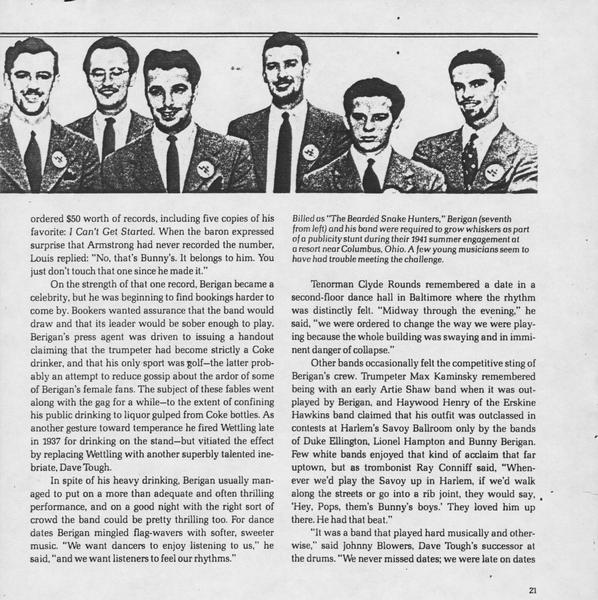 ordered $50 worth of records, including five copies of his favorite: I Can't Get Started. When the baron expressed surprise that Armstrong had never recorded the number, Louis replied: "No, that's Bunny's. It belongs to him. You just don't touch that one since he made it."

On the strength of that one record, Berigan became a celebrity, but he was beginning to find bookings harder to come by. Bookers wanted assurance that the band would draw and that its leader would be sober enough to play. Berigan's press agent was driven to issuing a handout claiming that the trumpeter had become strictly a Coke drinker, and that his only sport was golf—the latter probably an attempt to reduce gossip about the ardor of some of Berigan's female fans. The subject of these fables went along with the gag for a while—to the extent of confining his public drinking to liquor gulped from Coke bottles. As another gesture toward temperance he fired Wettling late in 1937 for drinking on the stand—but vitiated the effect by replacing Wettling with another superbly talented inebriate, Dave Tough.

In spite of his heavy drinking, Berigan usually managed to put on a more than adequate and often thrilling performance, and on a good night with the right sort of crowd the band could be pretty thrilling too. For dance dates Berigan mingled flag-wavers with softer, sweeter music. "We want dancers to enjoy listening to us," he said, "and we want listeners to feel our rhythms."

Billed as "The Bearded Snake Hunters," Berigan (seventh from left) and his band were required to grow whiskers as part of a publicity stunt during their 1941 summer engagement at a resort near Columbus, Ohio. A few young musicians seem to have had trouble meeting the challenge.

Tenorman Clyde Rounds remembered a date in a second-floor dance hall in Baltimore where the rhythm was distinctly felt. "Midway through the evening," he said, "we were ordered to change the way we were playing because the whole building was swaying and in imminent danger of collapse."

Other bands occasionally felt the competitive sting of Berigan's crew. Trumpeter Max Kaminsky remembered being with an early Artie Shaw band when it was outplayed by Berigan, and Haywood Henry of the Erskine Hawkins band claimed that his outfit was outclassed in contests at Harlem's Savoy Ballroom only by the bands of Duke Ellington, Lionel Hampton and Bunny Berigan. Few white bands enjoyed that kind of acclaim that far uptown, but as trombonist Ray Conniff said, "Whenever we'd play the Savoy up in Harlem, if we'd walk along the streets or go into a rib joint, they would say, 'Hey, Pops, them's Bunny's boys.' They loved him up there. He had that beat."

"It was a band that played hard musically and otherwise," said Johnny Blowers, Dave Tough's successor at the drums. "We never missed dates; we were late on dates

21